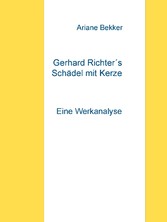 Ariane Bekker

Gerhard Richter´s Schädel mit Kerze

Eine Werkanalyse